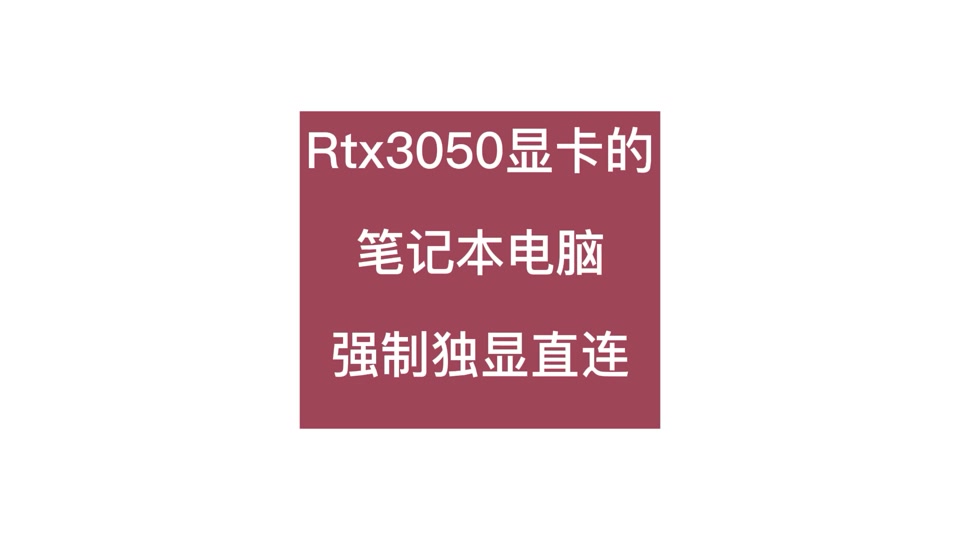 Rtx3050显卡的

笔记本电脑

强制独显直连